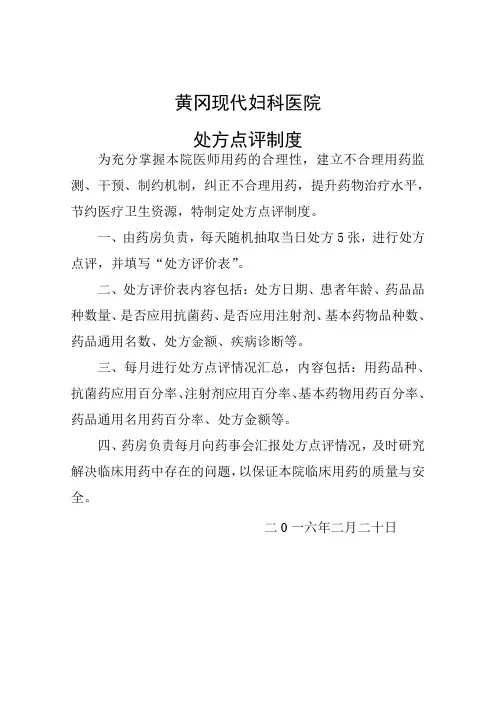 黄冈现代妇科医院

处方点评制度

为充分掌握本院医师用药的合理性，建立不合理用药监测、干预、制约机制，纠正不合理用药，提升药物治疗水平，节约医疗卫生资源，特制定处方点评制度。

一、由药房负责，每天随机抽取当日处方5张，进行处方点评，并填写“处方评价表”。

二、处方评价表内容包括：处方日期、患者年龄、药品品种数量、是否应用抗菌药、是否应用注射剂、基本药物品种数、药品通用名数、处方金额、疾病诊断等。

三、每月进行处方点评情况汇总，内容包括：用药品种、抗菌药应用百分率、注射剂应用百分率、基本药物用药百分率、药品通用名用药百分率、处方金额等。

四、药房负责每月向药事会汇报处方点评情况，及时研究解决临床用药中存在的问题，以保证本院临床用药的质量与安全。

二0一六年二月二十日